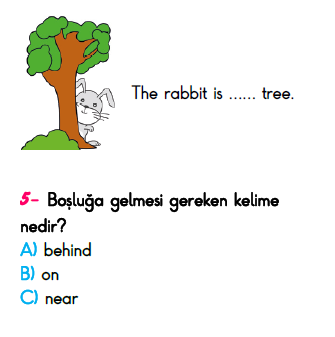 The rabbit is ...... tree.

5- Boşluğa gelmesi gereken kelime nedir?
A) behind
B) on
C) near